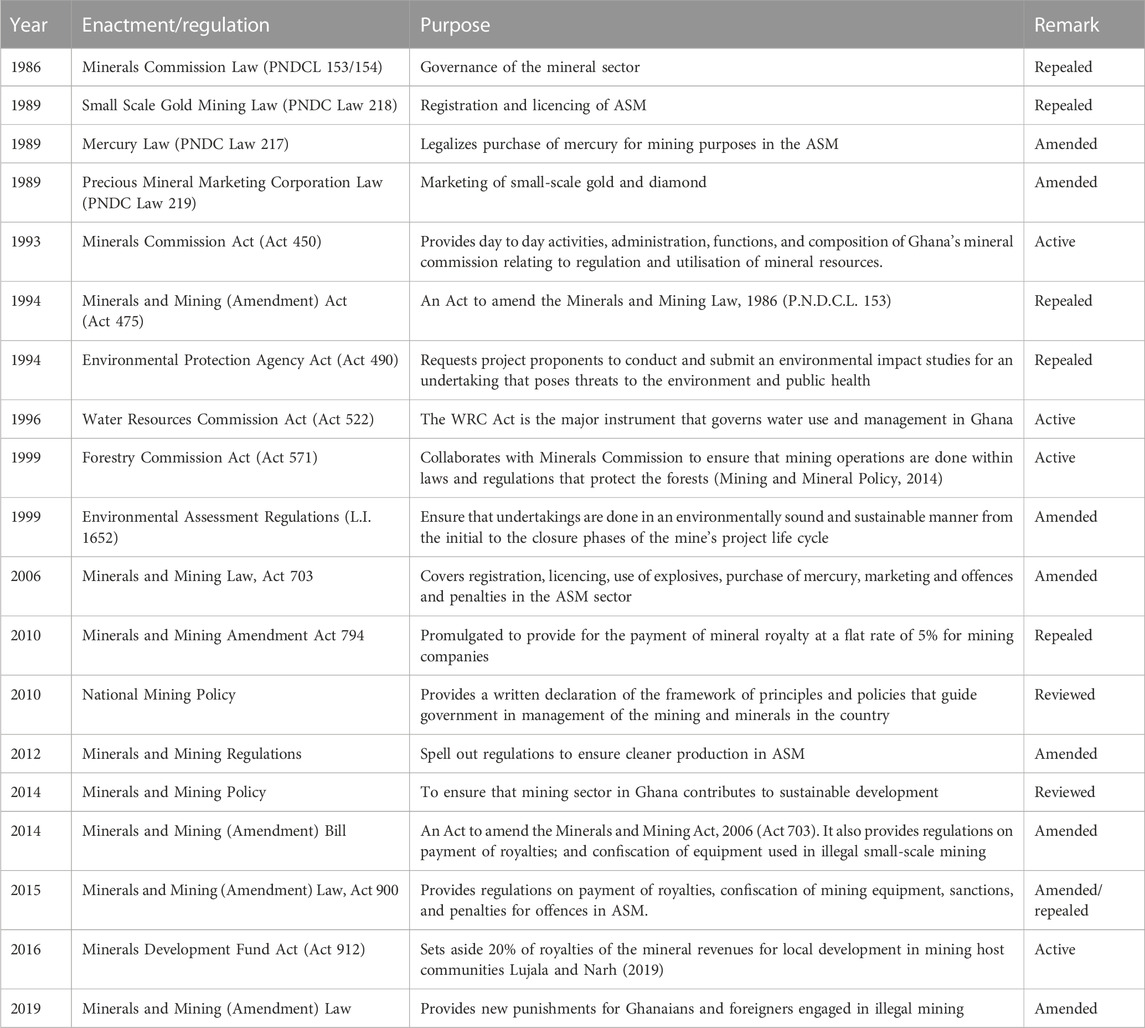 | Year | Enactment/regulation | Purpose | Remark |
|---|---|---|---|
| 1986 | Minerals Commission Law (PNDCL 153/154) | Governance of the mineral sector | Repealed |
| 1989 | Small Scale Gold Mining Law (PNDC Law 218) | Registration and licencing of ASM | Repealed |
| 1989 | Mercury Law (PNDC Law 217) | Legalizes purchase of mercury for mining purposes in the ASM | Amended |
| 1989 | Precious Mineral Marketing Corporation Law (PNDC Law 219) | Marketing of small-scale gold and diamond | Amended |
| 1993 | Minerals Commission Act (Act 450) | Provides day to day activities, administration, functions, and composition of Ghana's mineral commission relating to regulation and utilisation of mineral resources. | Active |
| 1994 | Minerals and Mining (Amendment) Act (Act 475) | An Act to amend the Minerals and Mining Law, 1986 (P.N.D.C.L. 153) | Repealed |
| 1994 | Environmental Protection Agency Act (Act 490) | Requests project proponents to conduct and submit an environmental impact studies for an undertaking that poses threats to the environment and public health | Repealed |
| 1996 | Water Resources Commission Act (Act 522) | The WRC Act is the major instrument that governs water use and management in Ghana | Active |
| 1999 | Forestry Commission Act (Act 571) | Collaborates with Minerals Commission to ensure that mining operations are done within laws and regulations that protect the forests (Mining and Mineral Policy, 2014) | Active |
| 1999 | Environmental Assessment Regulations (L.I. 1652) | Ensure that undertakings are done in an environmentally sound and sustainable manner from the initial to the closure phases of the mine's project life cycle | Amended |
| 2006 | Minerals and Mining Law, Act 703 | Covers registration, licencing, use of explosives, purchase of mercury, marketing and offences and penalties in the ASM sector | Amended |
| 2010 | Minerals and Mining Amendment Act 794 | Promulgated to provide for the payment of mineral royalty at a flat rate of 5% for mining companies | Repealed |
| 2010 | National Mining Policy | Provides a written declaration of the framework of principles and policies that guide government in management of the mining and minerals in the country | Reviewed |
| 2012 | Minerals and Mining Regulations | Spell out regulations to ensure cleaner production in ASM | Amended |
| 2014 | Minerals and Mining Policy | To ensure that mining sector in Ghana contributes to sustainable development | Reviewed |
| 2014 | Minerals and Mining (Amendment) Bill | An Act to amend the Minerals and Mining Act, 2006 (Act 703). It also provides regulations on payment of royalties; and confiscation of equipment used in illegal small-scale mining | Amended |
| 2015 | Minerals and Mining (Amendment) Law, Act 900 | Provides regulations on payment of royalties, confiscation of mining equipment, sanctions, and penalties for offences in ASM. | Amended/ repealed |
| 2016 | Minerals Development Fund Act (Act 912) | Sets aside 20% of royalties of the mineral revenues for local development in mining host communities Lujala and Narh (2019) | Active |
| 2019 | Minerals and Mining (Amendment) Law | Provides new punishments for Ghanaians and foreigners engaged in illegal mining | Amended |